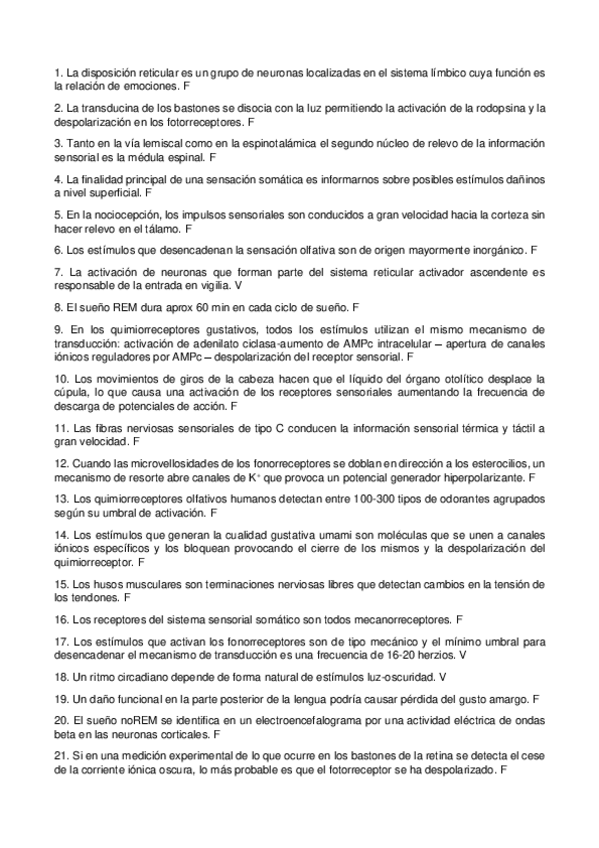 1. La disposición reticular es un grupo de neuronas localizadas en el sistema límbico cuya función es la relación de emociones. F

2. La transducina de los bastones se disocia con la luz permitiendo la activación de la rodopsina y la despolarización en los fotorreceptores. F

3. Tanto en la vía lemiscal como en la espinotalámica el segundo núcleo de relevo de la información sensorial es la médula espinal. F

4. La finalidad principal de una sensación somática es informarnos sobre posibles estímulos dañinos a nivel superficial. F

5. En la nociocepción, los impulsos sensoriales son conducidos a gran velocidad hacia la corteza sin hacer relevo en el tálamo. F

6. Los estímulos que desencadenan la sensación olfativa son de origen mayormente inorgánico. F

7. La activación de neuronas que forman parte del sistema reticular activador ascendente es responsable de la entrada en vigilia. V

8. El sueño REM dura aprox 60 min en cada ciclo de sueño. F

9. En los quimiorreceptores gustativos, todos los estímulos utilizan el mismo mecanismo de transducción: activación de adenilato ciclasa-aumento de AMPc intracelular – apertura de canales iónicos reguladores por AMPc – despolarización del receptor sensorial. F

10. Los movimientos de giros de la cabeza hacen que el líquido del órgano otolítico desplace la cúpula, lo que causa una activación de los receptores sensoriales aumentando la frecuencia de descarga de potenciales de acción. F

11. Las fibras nerviosas sensoriales de tipo C conducen la información sensorial térmica y táctil a gran velocidad. F

12. Cuando las microvellosidades de los fonorreceptores se doblan en dirección a los esterocilios, un mecanismo de resorte abre canales de $K^+$ que provoca un potencial generador hiperpolarizante. F

13. Los quimiorreceptores olfativos humanos detectan entre 100-300 tipos de odorantes agrupados según su umbral de activación. F

14. Los estímulos que generan la cualidad gustativa umami son moléculas que se unen a canales iónicos específicos y los bloquean provocando el cierre de los mismos y la despolarización del quimiorreceptor. F

15. Los husos musculares son terminaciones nerviosas libres que detectan cambios en la tensión de los tendones. F

16. Los receptores del sistema sensorial somático son todos mecanorreceptores. F

17. Los estímulos que activan los fonorreceptores son de tipo mecánico y el mínimo umbral para desencadenar el mecanismo de transducción es una frecuencia de 16-20 herzios. V

18. Un ritmo circadiano depende de forma natural de estímulos luz-oscuridad. V

19. Un daño funcional en la parte posterior de la lengua podría causar pérdida del gusto amargo. F

20. El sueño noREM se identifica en un electroencefalograma por una actividad eléctrica de ondas beta en las neuronas corticales. F

21. Si en una medición experimental de lo que ocurre en los bastones de la retina se detecta el cese de la corriente iónica oscura, lo más probable es que el fotorreceptor se ha despolarizado. F